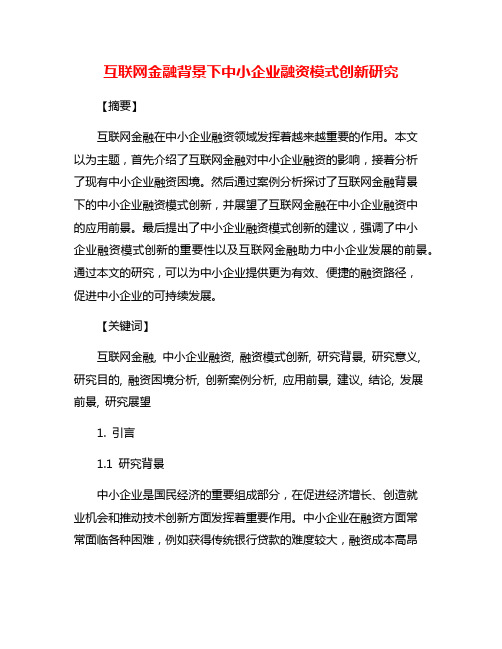 互联网金融背景下中小企业融资模式创新研究

【摘要】

互联网金融在中小企业融资领域发挥着越来越重要的作用。本文以为主题，首先介绍了互联网金融对中小企业融资的影响，接着分析了现有中小企业融资困境。然后通过案例分析探讨了互联网金融背景下的中小企业融资模式创新，并展望了互联网金融在中小企业融资中的应用前景。最后提出了中小企业融资模式创新的建议，强调了中小企业融资模式创新的重要性以及互联网金融助力中小企业发展的前景。通过本文的研究，可以为中小企业提供更为有效、便捷的融资路径，促进中小企业的可持续发展。

【关键词】

互联网金融, 中小企业融资, 融资模式创新, 研究背景, 研究意义, 研究目的, 融资困境分析, 创新案例分析, 应用前景, 建议, 结论, 发展前景, 研究展望

1. 引言

1.1 研究背景

中小企业是国民经济的重要组成部分，在促进经济增长、创造就业机会和推动技术创新方面发挥着重要作用。中小企业在融资方面常常面临各种困难，例如获得传统银行贷款的难度较大，融资成本高昂